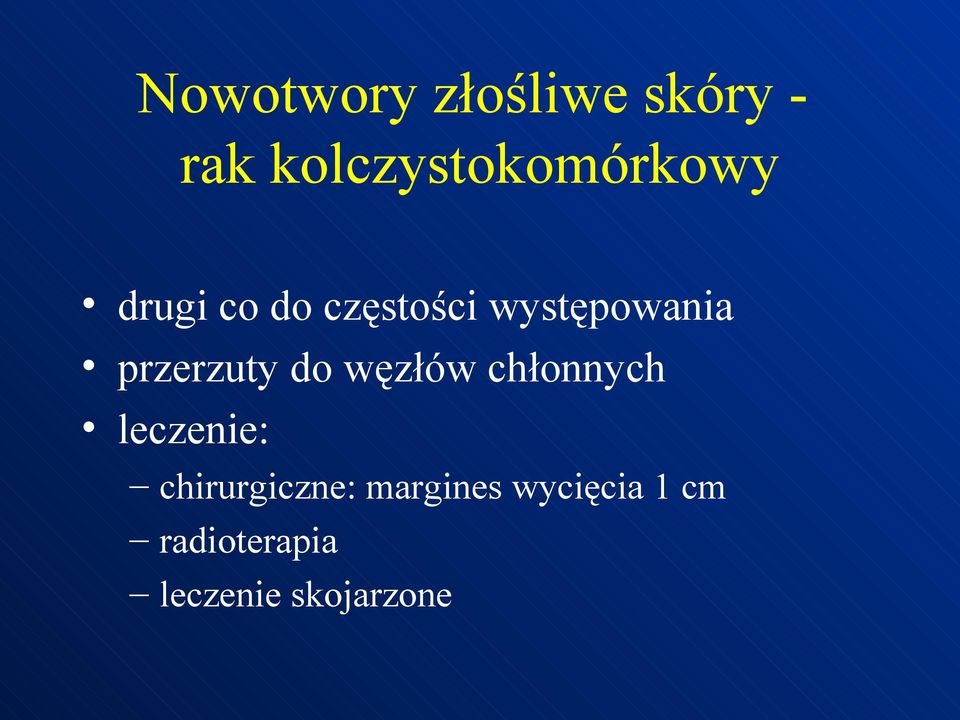 Nowotwory złośliwe skóry - rak kolczystokomórkowy

• drugi co do częstości występowania
• przerzuty do węzłów chłonnych
• leczenie:
– chirurgiczne: margines wycięcia 1 cm
– radioterapia
– leczenie skojarzone